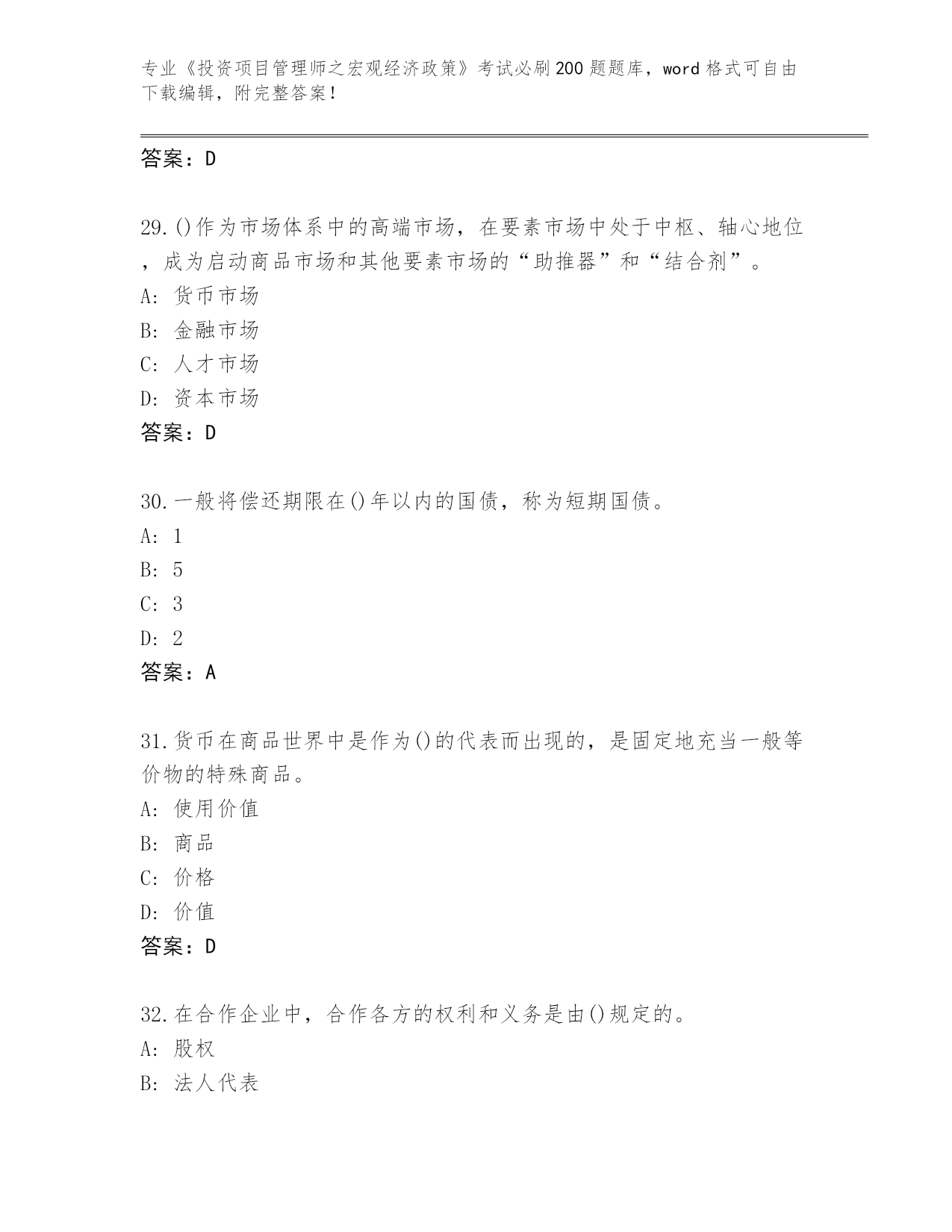 专业《投资项目管理师之宏观经济政策》考试必刷200题题库，word格式可自由下载编辑，附完整答案！

答案：D

29.()作为市场体系中的高端市场，在要素市场中处于中枢、轴心地位，成为启动商品市场和其他要素市场的“助推器”和“结合剂”。
A: 货币市场
B: 金融市场
C: 人才市场
D: 资本市场
答案：D

30.一般将偿还期限在()年以内的国债，称为短期国债。
A: 1
B: 5
C: 3
D: 2
答案：A

31.货币在商品世界中是作为()的代表而出现的，是固定地充当一般等价物的特殊商品。
A: 使用价值
B: 商品
C: 价格
D: 价值
答案：D

32.在合作企业中，合作各方的权利和义务是由()规定的。
A: 股权
B: 法人代表